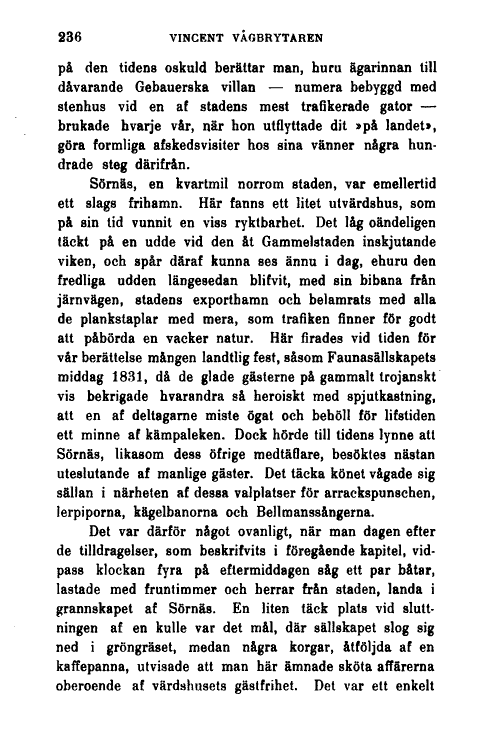 236 VINCENT VÅGBRYTAREN

på den tidens oskuld berättar man, huru ägarinnan till dåvarande Gebauerska villan — numera bebyggd med stenhus vid en af stadens mest trafikerade gator — brukade hvarje vår, när hon utflyttade dit »på landet», göra formliga afskedsvisiter hos sina vänner några hundrade steg därifrån.

Sörnäs, en kvartmil norrom staden, var emellertid ett slags frihamn. Här fanns ett litet utvärdshus, som på sin tid vunnit en viss ryktbarhet. Det låg oändeligen täckt på en udde vid den åt Gammelstaden inskjutande viken, och spår däraf kunna ses ännu i dag, ehuru den fredliga udden längesedan blifvit, med sin bibana från järnvägen, stadens exporthamn och belamrats med alla de plankstaplar med mera, som trafiken finner för godt att påbörda en vacker natur. Här firades vid tiden för vår berättelse mången landtlig fest, såsom Faunasällskapets middag 1831, då de glade gästerne på gammalt trojanskt vis bekrigade hvarandra så heroiskt med spjutkastning, att en af deltagarne miste ögat och behöll för lifstiden ett minne af kämpaleken. Dock hörde till tidens lynne att Sörnäs, likasom dess öfrige medtäflare, besöktes nästan uteslutande af manlige gäster. Det täcka könet vågade sig sällan i närheten af dessa valplatser för arrackspunschen, lerpiporna, kägelbanorna och Bellmanssångerna.

Det var därför något ovanligt, när man dagen efter de tilldragelser, som beskrifvits i föregående kapitel, vidpass klockan fyra på eftermiddagen såg ett par båtar, lastade med fruntimmer och herrar från staden, landa i grannskapet af Sörnäs. En liten täck plats vid sluttningen af en kulle var det mål, där sällskapet slog sig ned i gröngräset, medan några korgar, åtföljda af en kaffepanna, utvisade att man här ämnade sköta affärerna oberoende af värdshusets gästfrihet. Det var ett enkelt